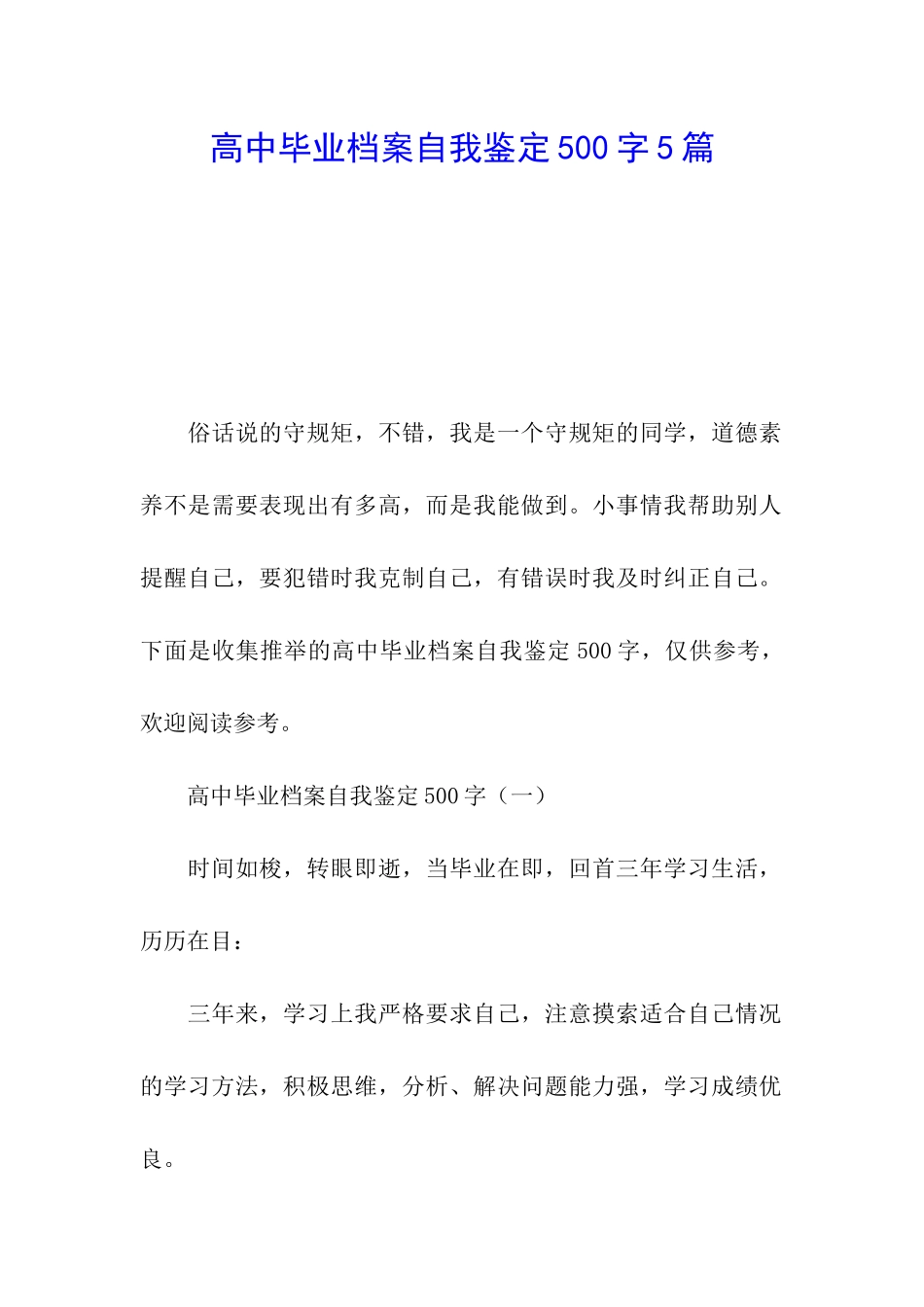 高中毕业档案自我鉴定500字5篇

俗话说的守规矩，不错，我是一个守规矩的同学，道德素养不是需要表现出有多高，而是我能做到。小事情我帮助别人提醒自己，要犯错时我克制自己，有错误时我及时纠正自己。下面是收集推举的高中毕业档案自我鉴定500字，仅供参考，欢迎阅读参考。

高中毕业档案自我鉴定500字（一）

时间如梭，转眼即逝，当毕业在即，回首三年学习生活，历历在目：

三年来，学习上我严格要求自己，注意摸索适合自己情况的学习方法，积极思维，分析、解决问题能力强，学习成绩优良。